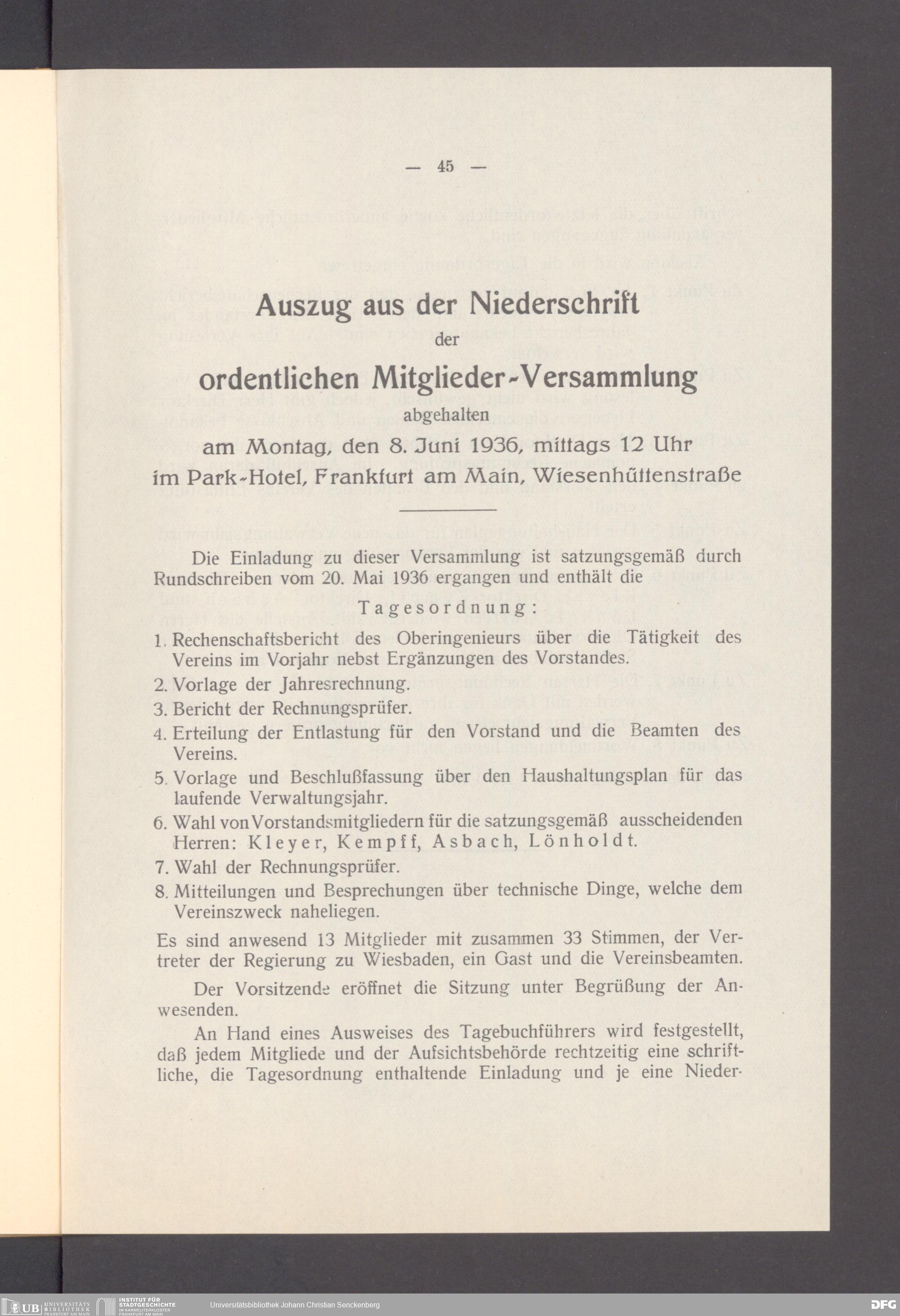 — 45 —

Auszug aus der Niederschrift
der
ordentlichen Mitglieder-Versammlung
abgehalten
am Montag, den 8. Juni 1936, mittags 12 Uhr
im Park-Hotel, Frankfurt am Main, Wiesenhüttenstraße

Die Einladung zu dieser Versammlung ist satzungsgemäß durch Rundschreiben vom 20. Mai 1936 ergangen und enthält die

Tagesordnung:

1. Rechenschaftsbericht des Oberingenieurs über die Tätigkeit des Vereins im Vorjahr nebst Ergänzungen des Vorstandes.
2. Vorlage der Jahresrechnung.
3. Bericht der Rechnungsprüfer.
4. Erteilung der Entlastung für den Vorstand und die Beamten des Vereins.
5. Vorlage und Beschlußfassung über den Haushaltungsplan für das laufende Verwaltungsjahr.
6. Wahl von Vorstandsmitgliedern für die satzungsgemäß ausscheidenden Herren: Kleyer, Kempff, Asbach, Lönholdt.
7. Wahl der Rechnungsprüfer.
8. Mitteilungen und Besprechungen über technische Dinge, welche dem Vereinszweck naheliegen.

Es sind anwesend 13 Mitglieder mit zusammen 33 Stimmen, der Vertreter der Regierung zu Wiesbaden, ein Gast und die Vereinsbeamten.

Der Vorsitzende eröffnet die Sitzung unter Begrüßung der Anwesenden.

An Hand eines Ausweises des Tagebuchführers wird festgestellt, daß jedem Mitgliede und der Aufsichtsbehörde rechtzeitig eine schriftliche, die Tagesordnung enthaltende Einladung und je eine Nieder-

UB UNIVERSITÄTS BIBLIOTHEK FRANKFURT AM MAIN INSTITUT FÜR STADTGESCHICHTE IM KARMELITERKLOSTER FRANKFURT AM MAIN Universitätsbibliothek Johann Christian Senckenberg DFG